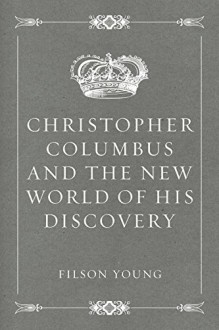 CHRISTOPHER COLUMBUS AND THE NEW WORLD OF HIS DISCOVERY

FILSON YOUNG